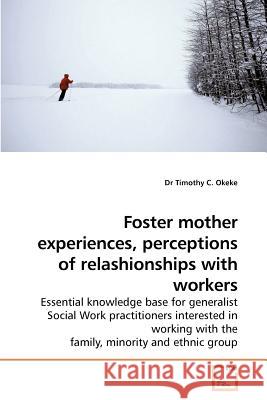 Dr Timothy C. Okeke

Foster mother experiences, perceptions of relashionships with workers

Essential knowledge base for generalist Social Work practitioners interested in working with the family, minority and ethnic group

Kraina Książek